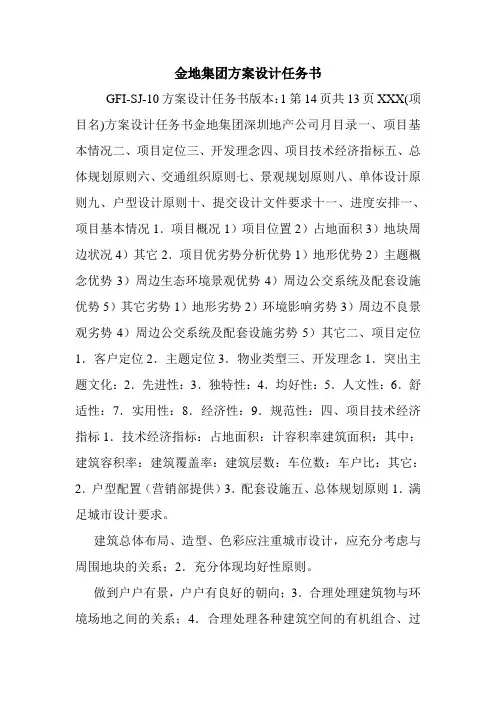 金地集团方案设计任务书

GFI-SJ-10 方案设计任务书版本：1 第 14 页共 13 页 XXX(项目名)方案设计任务书金地集团深圳地产公司月目录一、项目基本情况二、项目定位三、开发理念四、项目技术经济指标五、总体规划原则六、交通组织原则七、景观规划原则八、单体设计原则九、户型设计原则十、提交设计文件要求十一、进度安排一、项目基本情况 1．项目概况 1）项目位置 2）占地面积 3）地块周边状况 4）其它 2．项目优劣势分析优势 1）地形优势 2）主题概念优势 3）周边生态环境景观优势 4）周边公交系统及配套设施优势 5）其它劣势 1）地形劣势 2）环境影响劣势 3）周边不良景观劣势 4）周边公交系统及配套设施劣势 5）其它二、项目定位 1．客户定位 2．主题定位 3．物业类型三、开发理念 1．突出主题文化：2．先进性：3．独特性：4．均好性：5．人文性：6．舒适性：7．实用性：8．经济性：9．规范性：四、项目技术经济指标 1．技术经济指标：占地面积：计容积率建筑面积：其中：建筑容积率：建筑覆盖率：建筑层数：车位数：车户比：其它：2．户型配置（营销部提供）3．配套设施五、总体规划原则 1．满足城市设计要求。

建筑总体布局、造型、色彩应注重城市设计，应充分考虑与周围地块的关系；2．充分体现均好性原则。

做到户户有景，户户有良好的朝向；3．合理处理建筑物与环境场地之间的关系；4．合理处理各种建筑空间的有机组合、过